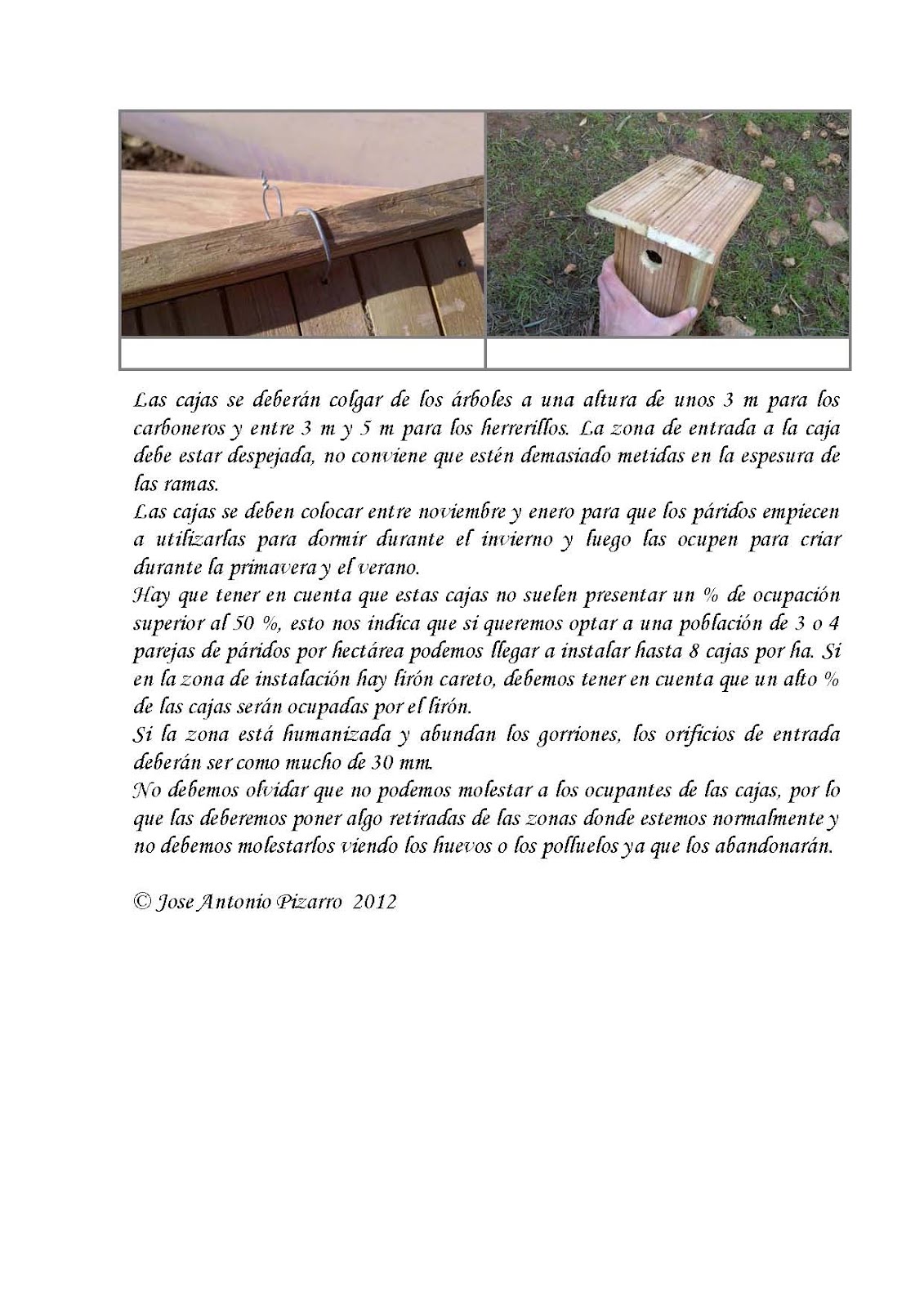 Las cajas se deberán colgar de los árboles a una altura de unos 3 m para los carboneros y entre 3 m y 5 m para los herrerillos. La zona de entrada a la caja debe estar despejada, no conviene que estén demasiado metidas en la espesura de las ramas.
Las cajas se deben colocar entre noviembre y enero para que los páridos empiecen a utilizarlas para dormir durante el invierno y luego las ocupen para criar durante la primavera y el verano.
Hay que tener en cuenta que estas cajas no suelen presentar un % de ocupación superior al 50 %, esto nos indica que si queremos optar a una población de 3 o 4 parejas de páridos por hectárea podemos llegar a instalar hasta 8 cajas por ha. Si en la zona de instalación hay lirón careto, debemos tener en cuenta que un alto % de las cajas serán ocupadas por el lirón.
Si la zona está humanizada y abundan los gorriones, los orificios de entrada deberán ser como mucho de 30 mm.
No debemos olvidar que no podemos molestar a los ocupantes de las cajas, por lo que las deberemos poner algo retiradas de las zonas donde estemos normalmente y no debemos molestarlos viendo los huevos o los polluelos ya que los abandonarán.

© Jose Antonio Pizarro 2012